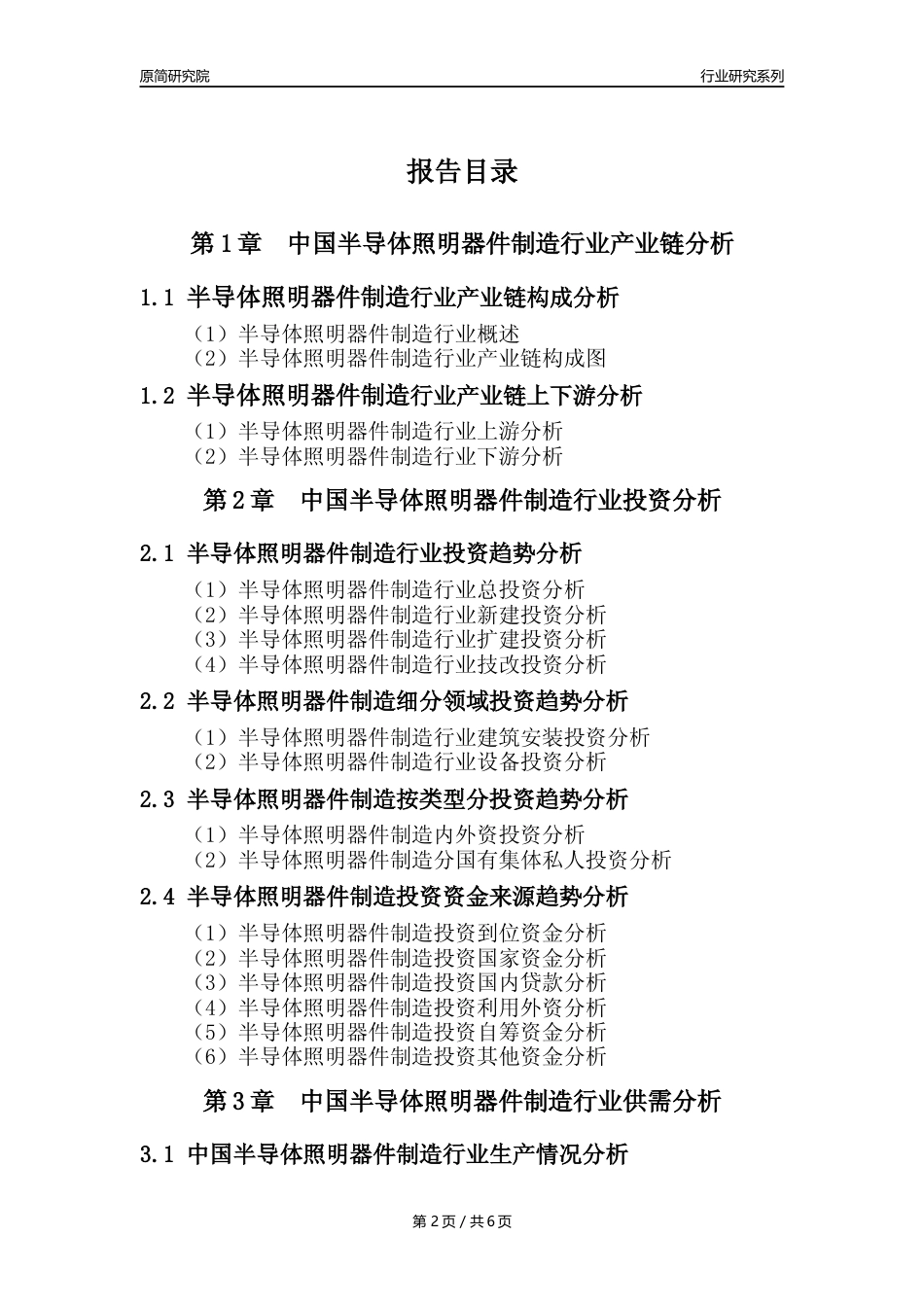 原简研究院

行业研究系列

报告目录

第 1 章　中国半导体照明器件制造行业产业链分析

1.1 半导体照明器件制造行业产业链构成分析

（1）半导体照明器件制造行业概述
（2）半导体照明器件制造行业产业链构成图

1.2 半导体照明器件制造行业产业链上下游分析

（1）半导体照明器件制造行业上游分析
（2）半导体照明器件制造行业下游分析

第 2 章　中国半导体照明器件制造行业投资分析

2.1 半导体照明器件制造行业投资趋势分析

（1）半导体照明器件制造行业总投资分析
（2）半导体照明器件制造行业新建投资分析
（3）半导体照明器件制造行业扩建投资分析
（4）半导体照明器件制造行业技改投资分析

2.2 半导体照明器件制造细分领域投资趋势分析

（1）半导体照明器件制造行业建筑安装投资分析
（2）半导体照明器件制造行业设备投资分析

2.3 半导体照明器件制造按类型分投资趋势分析

（1）半导体照明器件制造内外资投资分析
（2）半导体照明器件制造分国有集体私人投资分析

2.4 半导体照明器件制造投资资金来源趋势分析

（1）半导体照明器件制造投资到位资金分析
（2）半导体照明器件制造投资国家资金分析
（3）半导体照明器件制造投资国内贷款分析
（4）半导体照明器件制造投资利用外资分析
（5）半导体照明器件制造投资自筹资金分析
（6）半导体照明器件制造投资其他资金分析

第 3 章　中国半导体照明器件制造行业供需分析

3.1 中国半导体照明器件制造行业生产情况分析

第 2 页 / 共 6 页